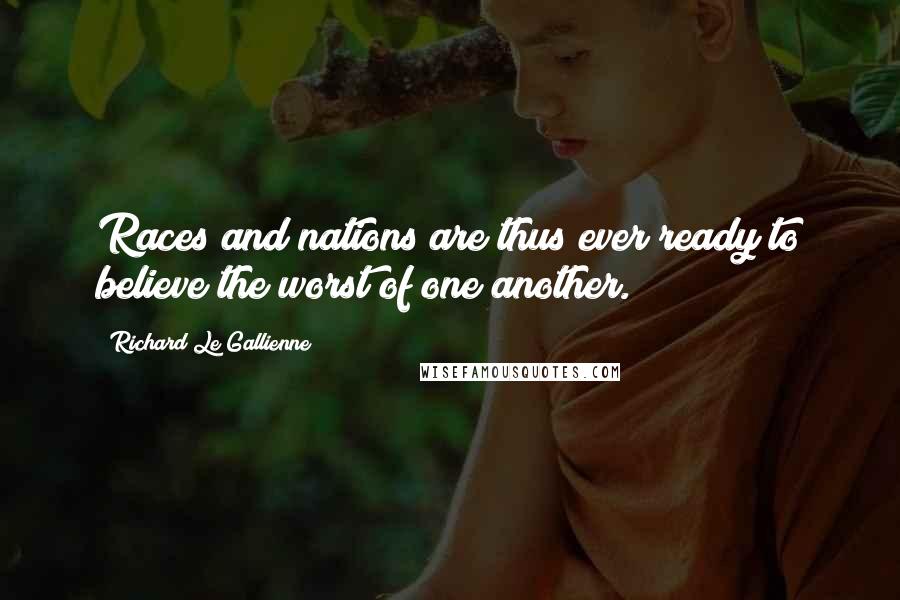 Races and nations are thus ever ready to believe the worst of one another.

Richard Le Gallienne

WISEFAMOUSQUOTES.COM